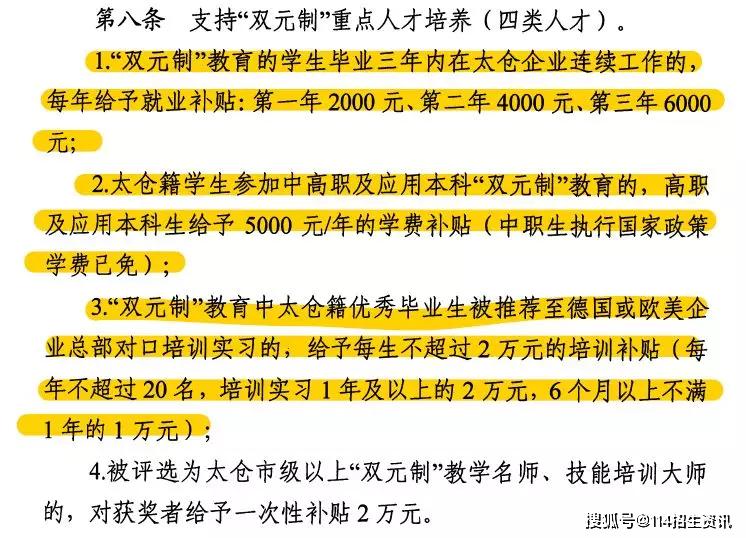 第八条 支持“双元制”重点人才培养（四类人才）。

1.“双元制”教育的学生毕业三年内在太仓企业连续工作的，每年给予就业补贴：第一年2000元、第二年4000元、第三年6000元；

2.太仓籍学生参加中高职及应用本科“双元制”教育的，高职及应用本科生给予5000元/年的学费补贴（中职生执行国家政策学费已免）；

3.“双元制”教育中太仓籍优秀毕业生被推荐至德国或欧美企业总部对口培训实习的，给予每生不超过2万元的培训补贴（每年不超过20名，培训实习1年及以上的2万元，6个月以上不满1年的1万元）；

4.被评选为太仓市级以上“双元制”教学名师、技能培训大师的，对获奖者给予一次性补贴2万元。

搜狐号@114招生资讯